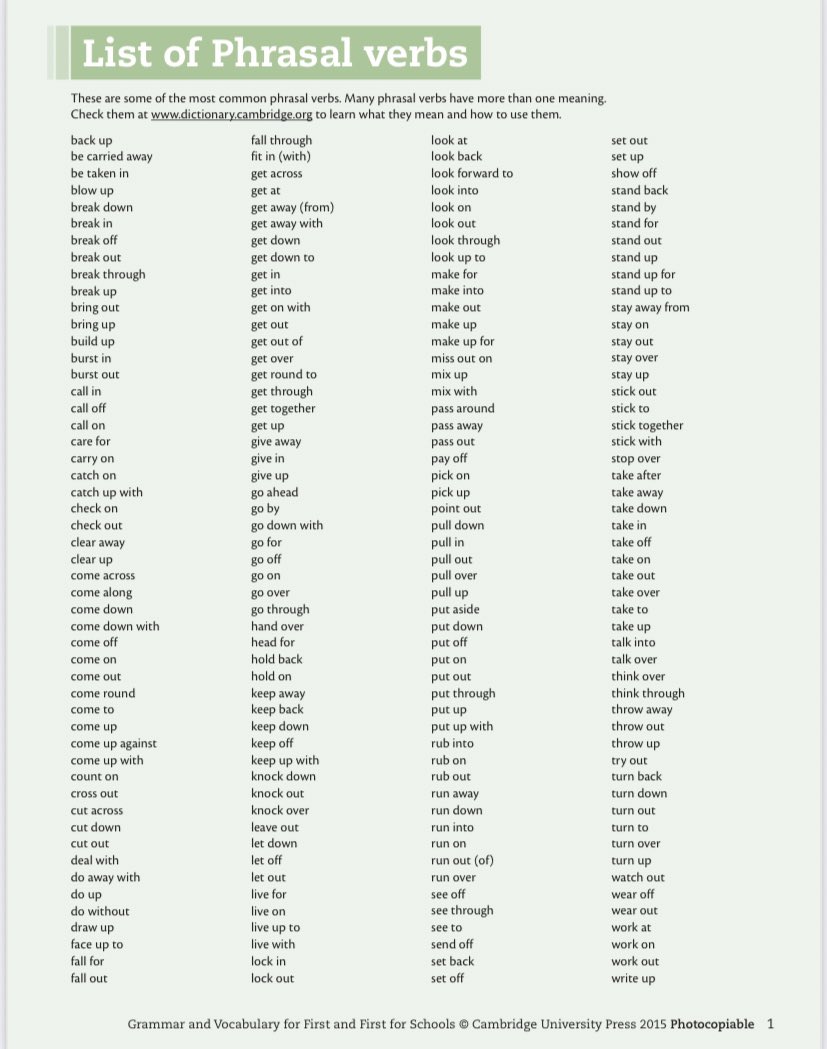 List of Phrasal verbs

These are some of the most common phrasal verbs. Many phrasal verbs have more than one meaning. Check them at www.dictionary.cambridge.org to learn what they mean and how to use them.

back up
be carried away
be taken in
blow up
break down
break in
break off
break out
break through
break up
bring out
bring up
build up
burst in
burst out
call in
call off
call on
care for
carry on
catch on
catch up with
check on
check out
clear away
clear up
come across
come along
come down
come down with
come off
come on
come out
come round
come to
come up
come up against
come up with
count on
cross out
cut across
cut down
cut out
deal with
do away with
do up
do without
draw up
face up to
fall for
fall out

fall through
fit in (with)
get across
get at
get away (from)
get away with
get down
get down to
get in
get into
get on with
get out
get out of
get over
get round to
get through
get together
get up
give away
give in
give up
go ahead
go by
go down with
go for
go off
go on
go over
go through
hand over
head for
hold back
hold on
keep away
keep back
keep down
keep off
keep up with
knock down
knock out
knock over
leave out
let down
let off
let out
live for
live on
live up to
live with
lock in
lock out

look at
look back
look forward to
look into
look on
look out
look through
look up to
make for
make into
make out
make up
make up for
miss out on
mix up
mix with
pass around
pass away
pass out
pay off
pick on
pick up
point out
pull down
pull in
pull out
pull over
pull up
put aside
put down
put off
put on
put out
put through
put up
put up with
rub into
rub on
rub out
run away
run down
run into
run on
run out (of)
run over
see off
see through
see to
send off
set back
set off

set out
set up
show off
stand back
stand by
stand for
stand out
stand up
stand up for
stand up to
stay away from
stay on
stay out
stay over
stay up
stick out
stick to
stick together
stick with
stop over
take after
take away
take down
take in
take off
take on
take out
take over
take to
take up
talk into
talk over
think over
think through
throw away
throw out
throw up
try out
turn back
turn down
turn out
turn to
turn over
turn up
watch out
wear off
wear out
work at
work on
work out
write up

Grammar and Vocabulary for First and First for Schools © Cambridge University Press 2015 Photocopiable 1